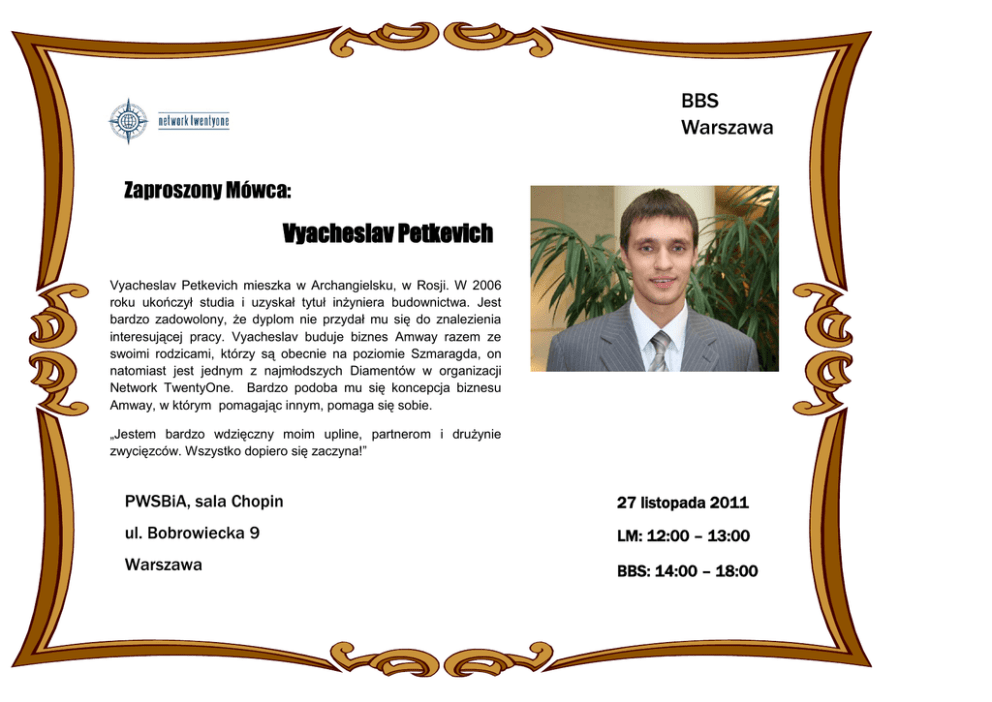 network twentyone

BBS
Warszawa

Zaproszony Mówca:

Vyacheslav Petkevich

Vyacheslav Petkevich mieszka w Archangielsku, w Rosji. W 2006 roku ukończył studia i uzyskał tytuł inżyniera budownictwa. Jest bardzo zadowolony, że dyplom nie przydał mu się do znalezienia interesującej pracy. Vyacheslav buduje biznes Amway razem ze swoimi rodzicami, którzy są obecnie na poziomie Szmaragda, on natomiast jest jednym z najmłodszych Diamentów w organizacji Network TwentyOne. Bardzo podoba mu się koncepcja biznesu Amway, w którym pomagając innym, pomaga się sobie.

„Jestem bardzo wdzięczny moim upline, partnerom i drużynie zwycięzców. Wszystko dopiero się zaczyna!"

PWSBiA, sala Chopin
ul. Bobrowiecka 9
Warszawa

27 listopada 2011
LM: 12:00 – 13:00
BBS: 14:00 – 18:00